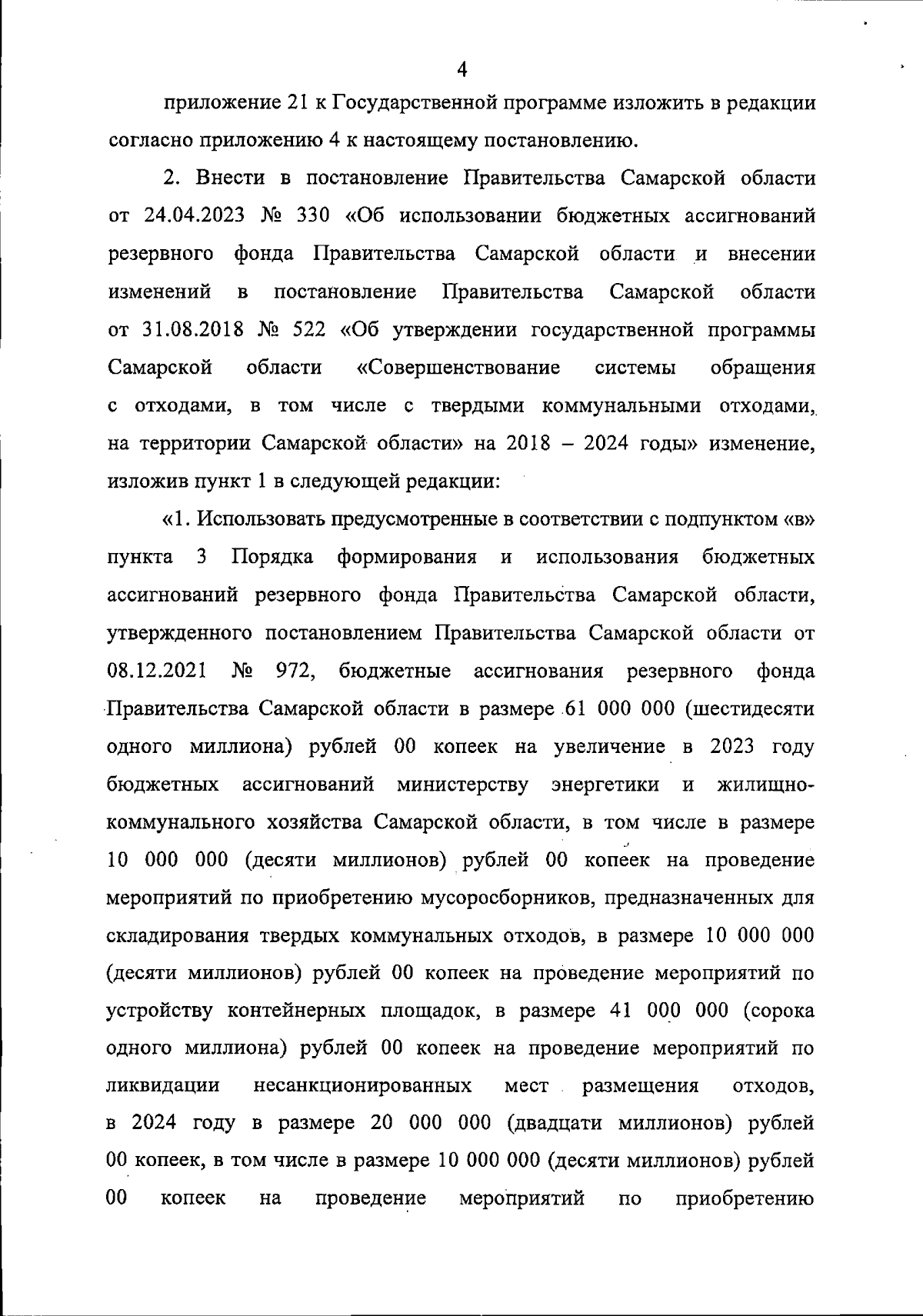 4

приложение 21 к Государственной программе изложить в редакции согласно приложению 4 к настоящему постановлению.

2. Внести в постановление Правительства Самарской области от 24.04.2023 № 330 «Об использовании бюджетных ассигнований резервного фонда Правительства Самарской области и внесении изменений в постановление Правительства Самарской области от 31.08.2018 № 522 «Об утверждении государственной программы Самарской области «Совершенствование системы обращения с отходами, в том числе с твердыми коммунальными отходами, на территории Самарской области» на 2018 – 2024 годы» изменение, изложив пункт 1 в следующей редакции:

«1. Использовать предусмотренные в соответствии с подпунктом «в» пункта 3 Порядка формирования и использования бюджетных ассигнований резервного фонда Правительства Самарской области, утвержденного постановлением Правительства Самарской области от 08.12.2021 № 972, бюджетные ассигнования резервного фонда Правительства Самарской области в размере 61 000 000 (шестидесяти одного миллиона) рублей 00 копеек на увеличение в 2023 году бюджетных ассигнований министерству энергетики и жилищно-коммунального хозяйства Самарской области, в том числе в размере 10 000 000 (десяти миллионов) рублей 00 копеек на проведение мероприятий по приобретению мусоросборников, предназначенных для складирования твердых коммунальных отходов, в размере 10 000 000 (десяти миллионов) рублей 00 копеек на проведение мероприятий по устройству контейнерных площадок, в размере 41 000 000 (сорока одного миллиона) рублей 00 копеек на проведение мероприятий по ликвидации несанкционированных мест размещения отходов, в 2024 году в размере 20 000 000 (двадцати миллионов) рублей 00 копеек, в том числе в размере 10 000 000 (десяти миллионов) рублей 00 копеек на проведение мероприятий по приобретению